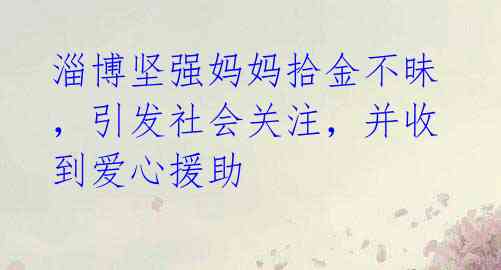 淄博坚强妈妈拾金不昧，引发社会关注，并收到爱心援助